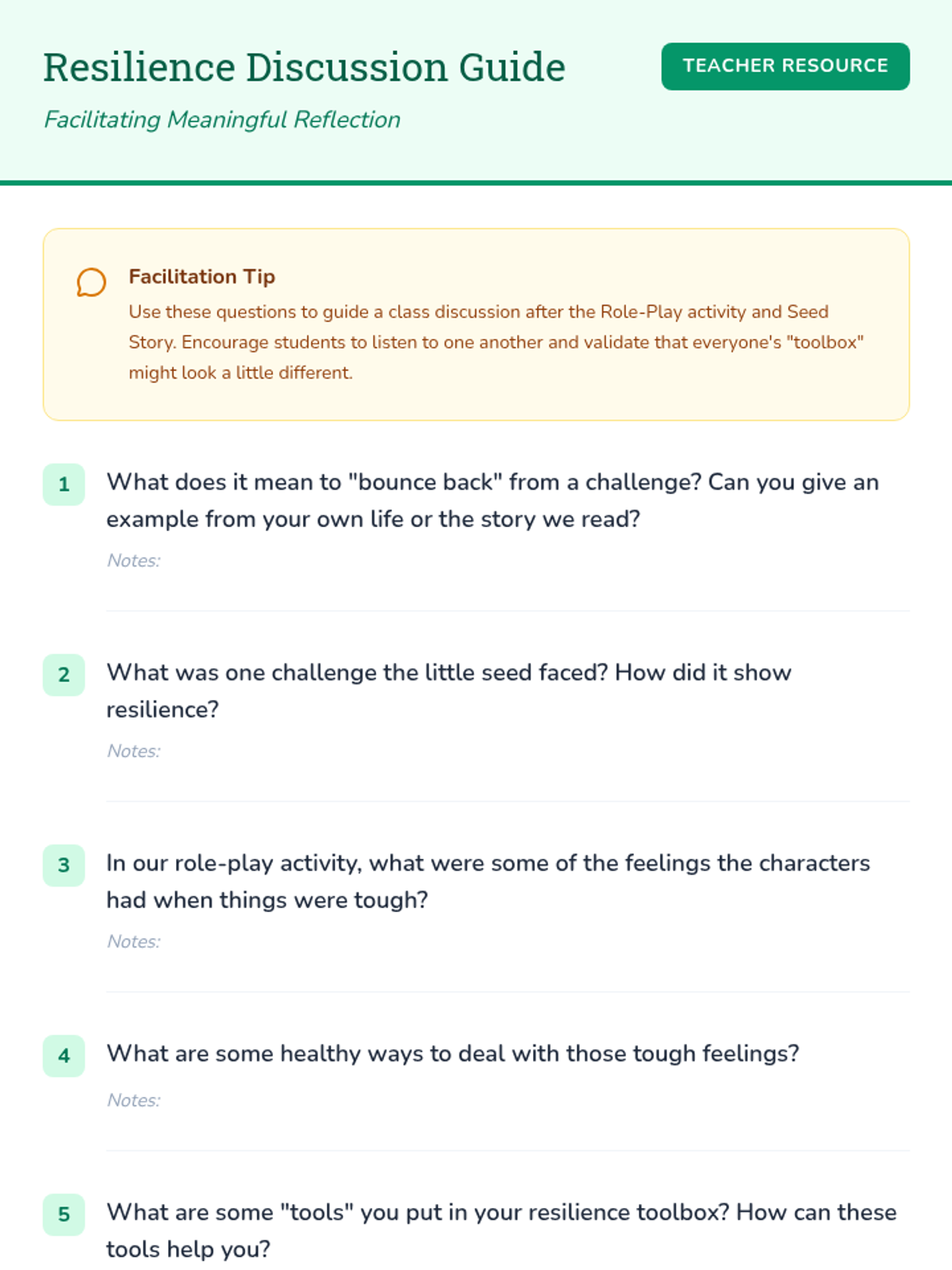 Resilience Discussion Guide

TEACHER RESOURCE

Facilitating Meaningful Reflection

Facilitation Tip

Use these questions to guide a class discussion after the Role-Play activity and Seed Story. Encourage students to listen to one another and validate that everyone's "toolbox" might look a little different.

1 What does it mean to "bounce back" from a challenge? Can you give an example from your own life or the story we read?

Notes:

2 What was one challenge the little seed faced? How did it show resilience?

Notes:

3 In our role-play activity, what were some of the feelings the characters had when things were tough?

Notes:

4 What are some healthy ways to deal with those tough feelings?

Notes:

5 What are some "tools" you put in your resilience toolbox? How can these tools help you?